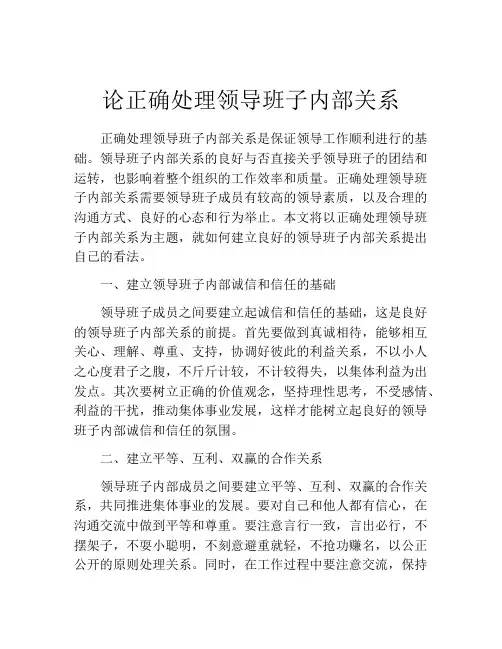 论正确处理领导班子内部关系

正确处理领导班子内部关系是保证领导工作顺利进行的基础。领导班子内部关系的良好与否直接关乎领导班子的团结和运转，也影响着整个组织的工作效率和质量。正确处理领导班子内部关系需要领导班子成员有较高的领导素质，以及合理的沟通方式、良好的心态和行为举止。本文将以正确处理领导班子内部关系为主题，就如何建立良好的领导班子内部关系提出自己的看法。

一、建立领导班子内部诚信和信任的基础

领导班子成员之间要建立起诚信和信任的基础，这是良好的领导班子内部关系的前提。首先要做到真诚相待，能够相互关心、理解、尊重、支持，协调好彼此的利益关系，不以小人之心度君子之腹，不斤斤计较，不计较得失，以集体利益为出发点。其次要树立正确的价值观念，坚持理性思考，不受感情、利益的干扰，推动集体事业发展，这样才能树立起良好的领导班子内部诚信和信任的氛围。

二、建立平等、互利、双赢的合作关系

领导班子内部成员之间要建立平等、互利、双赢的合作关系，共同推进集体事业的发展。要对自己和他人都有信心，在沟通交流中做到平等和尊重。要注意言行一致，言出必行，不摆架子，不耍小聪明，不刻意避重就轻，不抢功赚名，以公正公开的原则处理关系。同时，在工作过程中要注意交流，保持